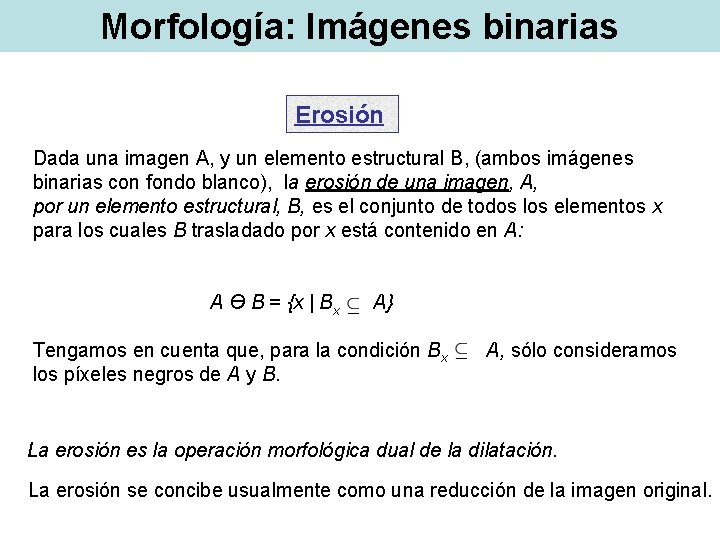 Morfología: Imágenes binarias

Erosión

Dada una imagen A, y un elemento estructural B, (ambos imágenes binarias con fondo blanco), la erosión de una imagen, A, por un elemento estructural, B, es el conjunto de todos los elementos x para los cuales B trasladado por x está contenido en A:

$A \ominus B = \{x \mid B_x \subseteq A\}$

Tengamos en cuenta que, para la condición $B_x \subseteq A$, sólo consideramos los píxeles negros de A y B.

La erosión es la operación morfológica dual de la dilatación.

La erosión se concibe usualmente como una reducción de la imagen original.